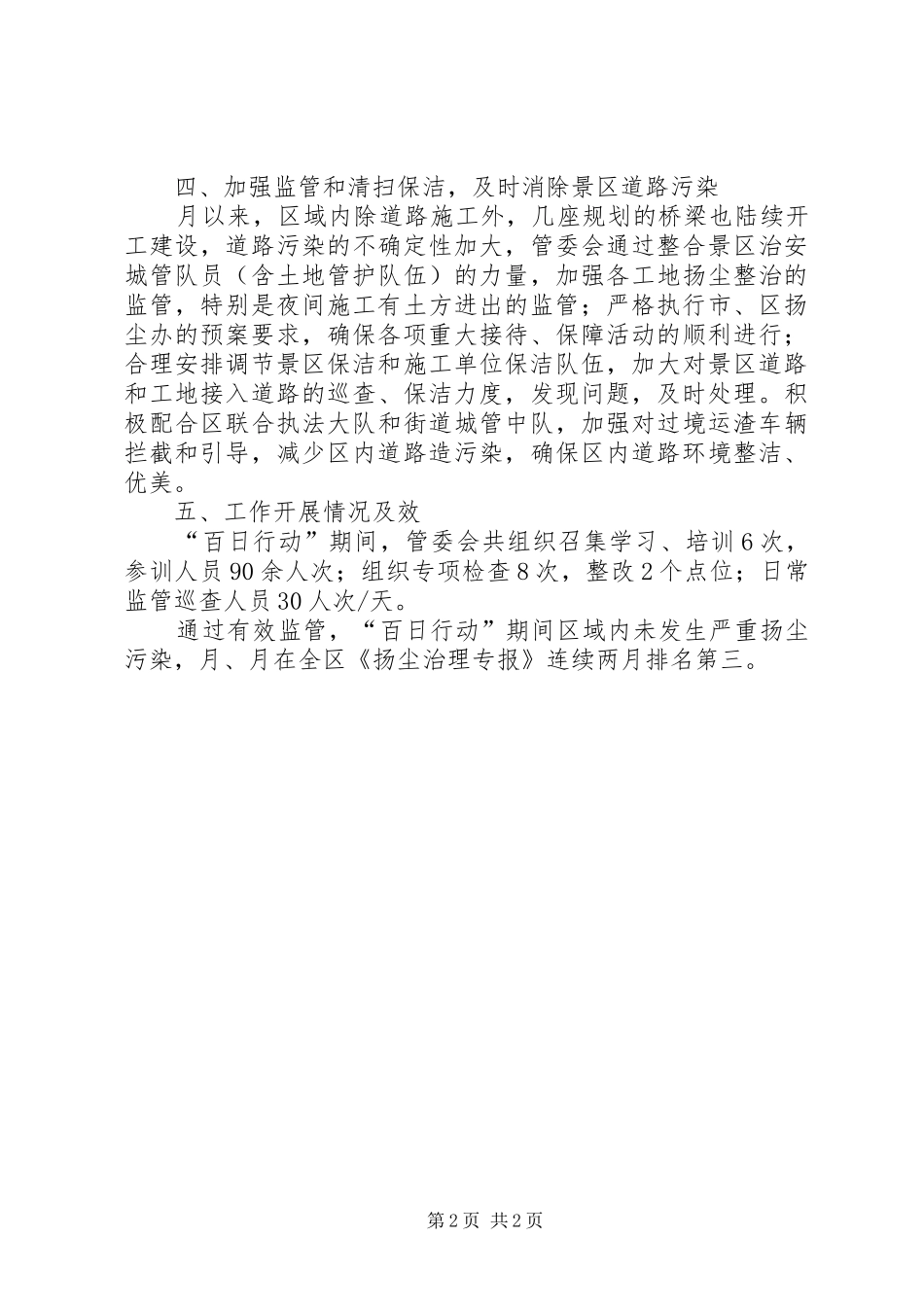 四、加强监管和清扫保洁，及时消除景区道路污染

月以来，区域内除道路施工外，几座规划的桥梁也陆续开工建设，道路污染的不确定性加大，管委会通过整合景区治安城管队员（含土地管护队伍）的力量，加强各工地扬尘整治的监管，特别是夜间施工有土方进出的监管；严格执行市、区扬尘办的预案要求，确保各项重大接待、保障活动的顺利进行；合理安排调节景区保洁和施工单位保洁队伍，加大对景区道路和工地接入道路的巡查、保洁力度，发现问题，及时处理。积极配合区联合执法大队和街道城管中队，加强对过境运渣车辆拦截和引导，减少区内道路造污染，确保区内道路环境整洁、优美。

五、工作开展情况及效

“百日行动”期间，管委会共组织召集学习、培训6次，参训人员90余人次；组织专项检查8次，整改2个点位；日常监管巡查人员30人次/天。

通过有效监管，“百日行动”期间区域内未发生严重扬尘污染，月、月在全区《扬尘治理专报》连续两月排名第三。

第2页 共2页